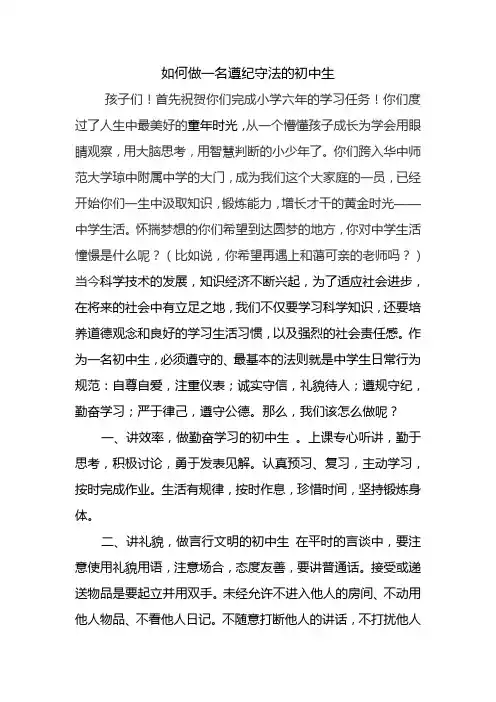 如何做一名遵纪守法的初中生

孩子们！首先祝贺你们完成小学六年的学习任务！你们度过了人生中最美好的童年时光，从一个懵懂孩子成长为学会用眼睛观察，用大脑思考，用智慧判断的小少年了。你们跨入华中师范大学琼中附属中学的大门，成为我们这个大家庭的一员，已经开始你们一生中汲取知识，锻炼能力，增长才干的黄金时光——中学生活。怀揣梦想的你们希望到达圆梦的地方，你对中学生活憧憬是什么呢？（比如说，你希望再遇上和蔼可亲的老师吗？）当今科学技术的发展，知识经济不断兴起，为了适应社会进步，在将来的社会中有立足之地，我们不仅要学习科学知识，还要培养道德观念和良好的学习生活习惯，以及强烈的社会责任感。作为一名初中生，必须遵守的、最基本的法则就是中学生日常行为规范：自尊自爱，注重仪表；诚实守信，礼貌待人；遵规守纪，勤奋学习；严于律己，遵守公德。那么，我们该怎么做呢？

一、讲效率，做勤奋学习的初中生 。上课专心听讲，勤于思考，积极讨论，勇于发表见解。认真预习、复习，主动学习，按时完成作业。生活有规律，按时作息，珍惜时间，坚持锻炼身体。

二、讲礼貌，做言行文明的初中生 在平时的言谈中，要注意使用礼貌用语，注意场合，态度友善，要讲普通话。接受或递送物品是要起立并用双手。未经允许不进入他人的房间、不动用他人物品、不看他人日记。不随意打断他人的讲话，不打扰他人